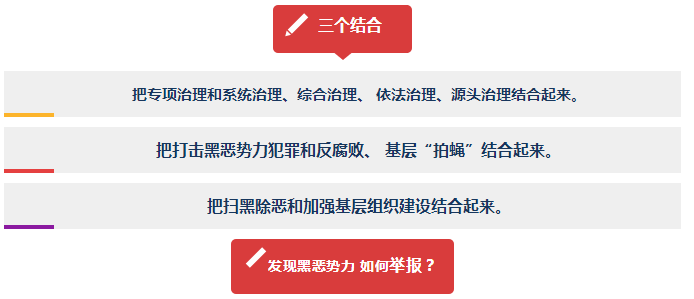 三个结合

把专项治理和系统治理、综合治理、 依法治理、源头治理结合起来。

把打击黑恶势力犯罪和反腐败、 基层“拍蝇”结合起来。

把扫黑除恶和加强基层组织建设结合起来。

发现黑恶势力 如何举报？